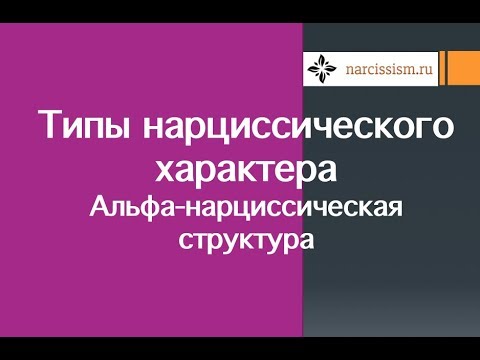 narcissism.ru

Типы нарциссического характера

Альфа-нарциссическая структура